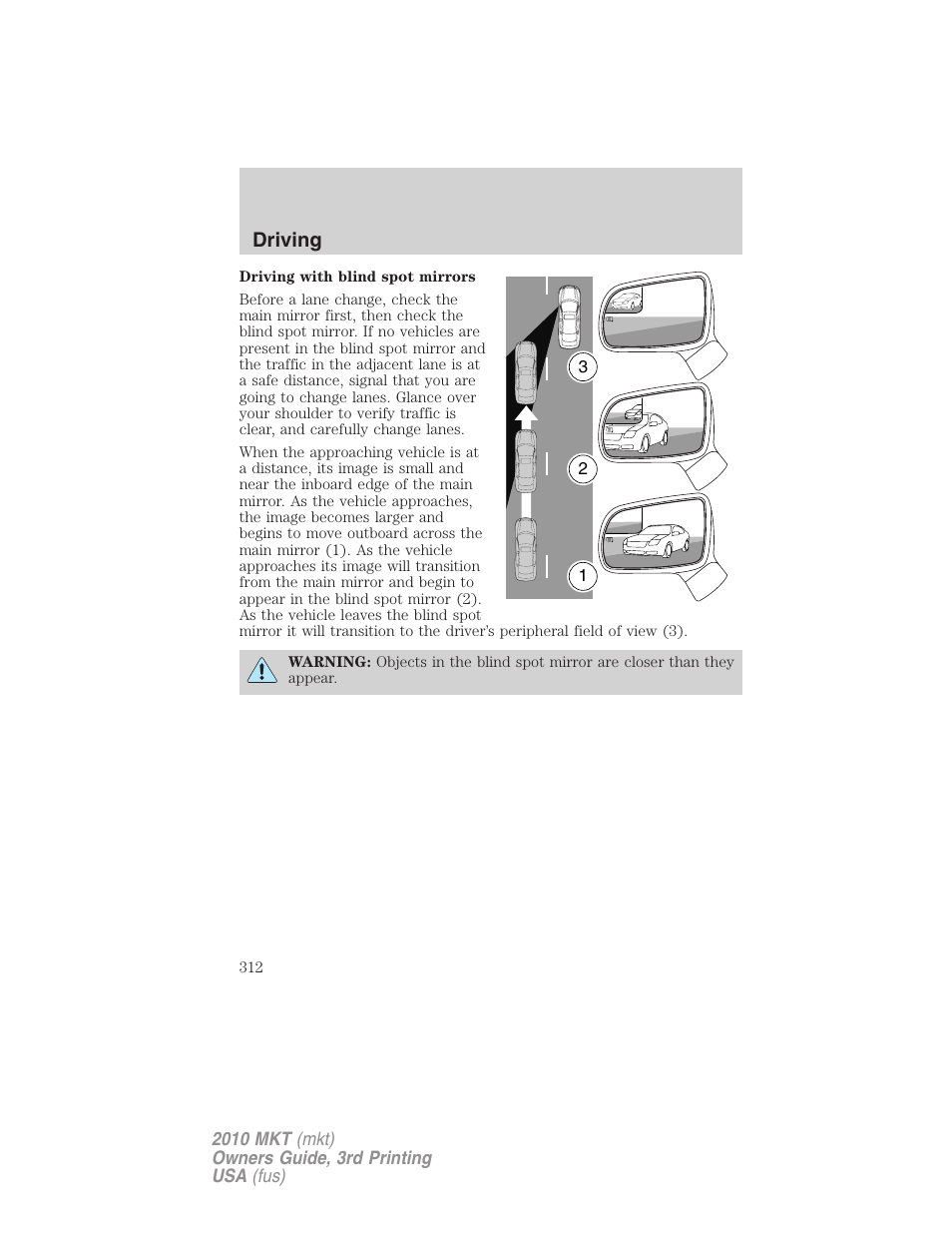 Driving

Driving with blind spot mirrors

Before a lane change, check the main mirror first, then check the blind spot mirror. If no vehicles are present in the blind spot mirror and the traffic in the adjacent lane is at a safe distance, signal that you are going to change lanes. Glance over your shoulder to verify traffic is clear, and carefully change lanes.

When the approaching vehicle is at a distance, its image is small and near the inboard edge of the main mirror. As the vehicle approaches, the image becomes larger and begins to move outboard across the main mirror (1). As the vehicle approaches its image will transition from the main mirror and begin to appear in the blind spot mirror (2). As the vehicle leaves the blind spot mirror it will transition to the driver's peripheral field of view (3).

3

2

1

WARNING: Objects in the blind spot mirror are closer than they appear.

312

2010 MKT (mkt)
Owners Guide, 3rd Printing
USA (fus)